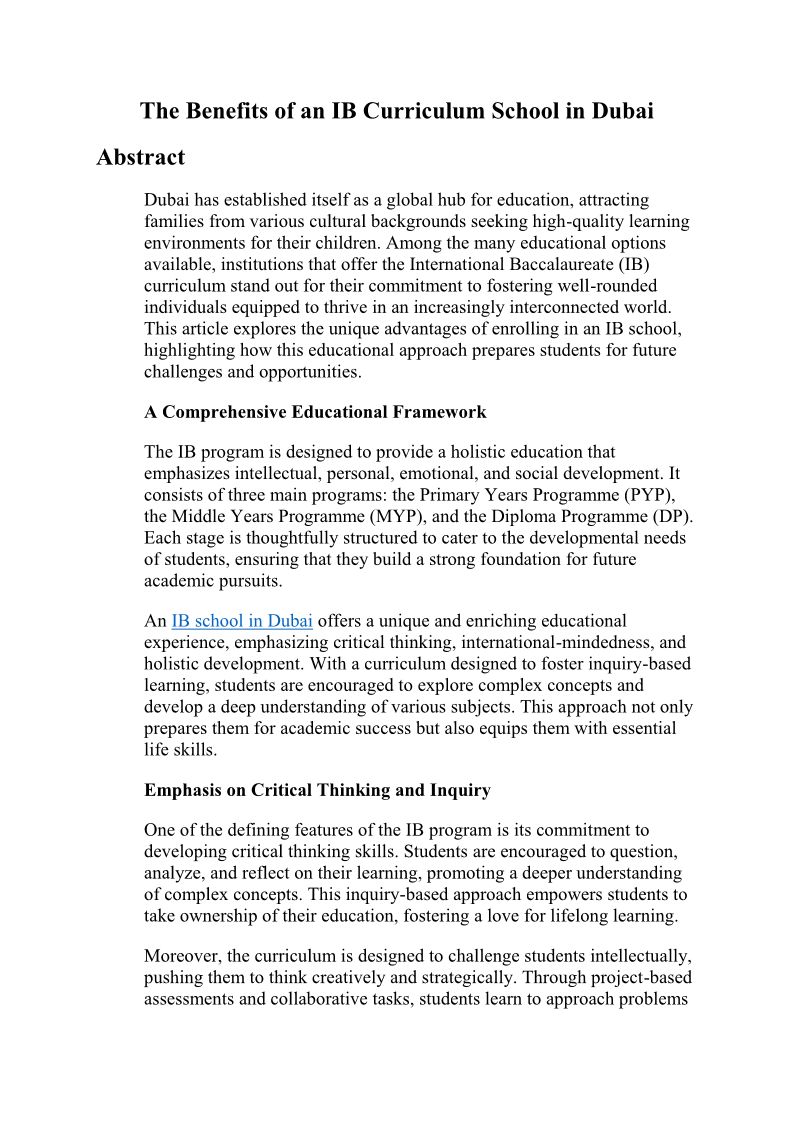 The Benefits of an IB Curriculum School in Dubai

Abstract

Dubai has established itself as a global hub for education, attracting families from various cultural backgrounds seeking high-quality learning environments for their children. Among the many educational options available, institutions that offer the International Baccalaureate (IB) curriculum stand out for their commitment to fostering well-rounded individuals equipped to thrive in an increasingly interconnected world. This article explores the unique advantages of enrolling in an IB school, highlighting how this educational approach prepares students for future challenges and opportunities.

A Comprehensive Educational Framework

The IB program is designed to provide a holistic education that emphasizes intellectual, personal, emotional, and social development. It consists of three main programs: the Primary Years Programme (PYP), the Middle Years Programme (MYP), and the Diploma Programme (DP). Each stage is thoughtfully structured to cater to the developmental needs of students, ensuring that they build a strong foundation for future academic pursuits.

An IB school in Dubai offers a unique and enriching educational experience, emphasizing critical thinking, international-mindedness, and holistic development. With a curriculum designed to foster inquiry-based learning, students are encouraged to explore complex concepts and develop a deep understanding of various subjects. This approach not only prepares them for academic success but also equips them with essential life skills.

Emphasis on Critical Thinking and Inquiry

One of the defining features of the IB program is its commitment to developing critical thinking skills. Students are encouraged to question, analyze, and reflect on their learning, promoting a deeper understanding of complex concepts. This inquiry-based approach empowers students to take ownership of their education, fostering a love for lifelong learning.

Moreover, the curriculum is designed to challenge students intellectually, pushing them to think creatively and strategically. Through project-based assessments and collaborative tasks, students learn to approach problems